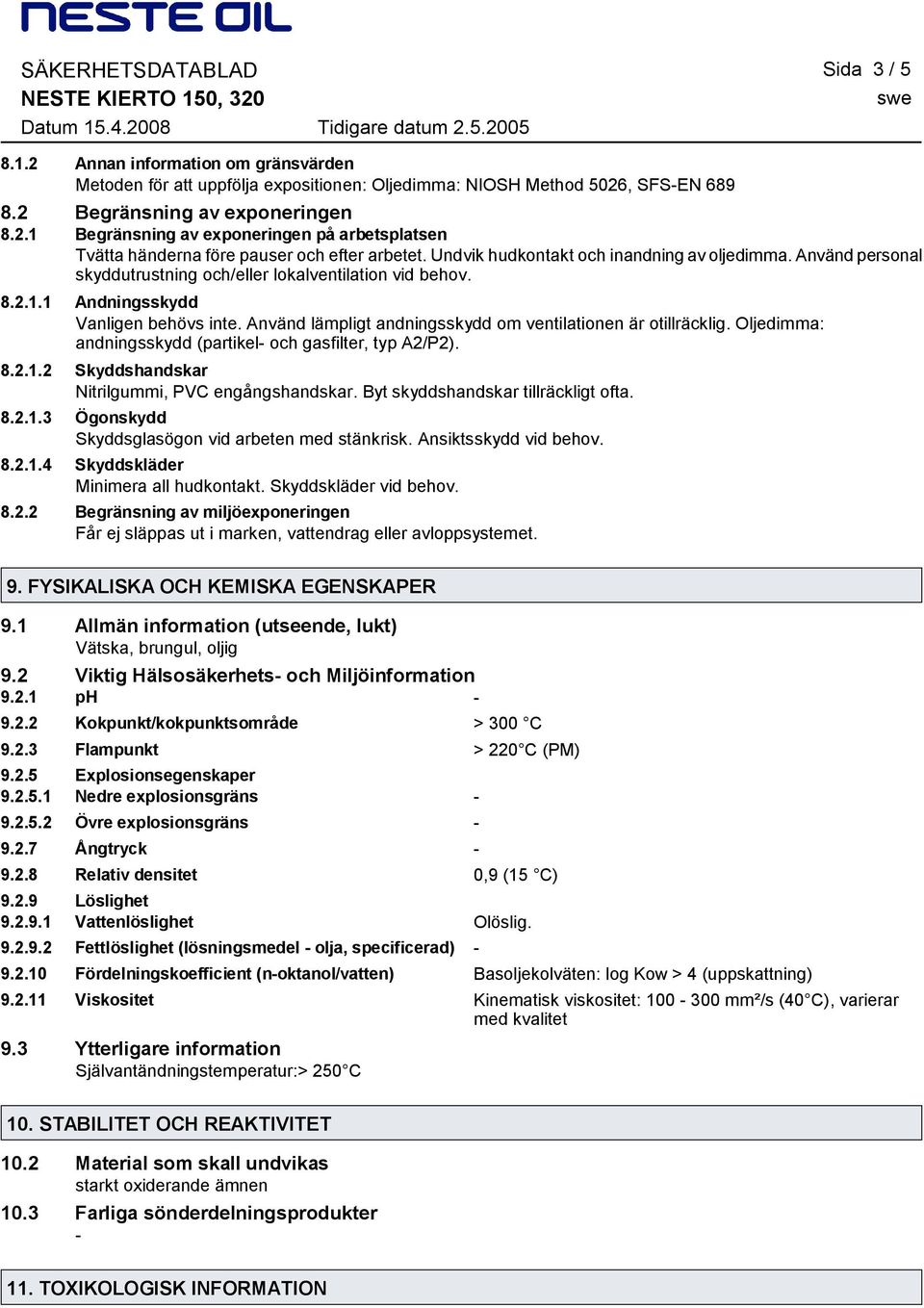 NESTE OIL

SÄKERHETSDATABLAD
Sida 3 / 5
NESTE KIERTO 150, 320
swe
Datum 15.4.2008
Tidigare datum 2.5.2005

8.1.2 Annan information om gränsvärden
Metoden för att uppfölja expositionen: Oljedimma: NIOSH Method 5026, SFS-EN 689

8.2 Begränsning av exponeringen
8.2.1 Begränsning av exponeringen på arbetsplatsen
Tvätta händerna före pauser och efter arbetet. Undvik hudkontakt och inandning av oljedimma. Använd personal skyddutrustning och/eller lokalventilation vid behov.

8.2.1.1 Andningsskydd
Vanligen behövs inte. Använd lämpligt andningsskydd om ventilationen är otillräcklig. Oljedimma: andningsskydd (partikel- och gasfilter, typ A2/P2).

8.2.1.2 Skyddshandskar
Nitrilgummi, PVC engångshandskar. Byt skyddshandskar tillräckligt ofta.

8.2.1.3 Ögonskydd
Skyddsglasögon vid arbeten med stänkrisk. Ansiktsskydd vid behov.

8.2.1.4 Skyddskläder
Minimera all hudkontakt. Skyddskläder vid behov.

8.2.2 Begränsning av miljöexponeringen
Får ej släppas ut i marken, vattendrag eller avloppsystemet.

9. FYSIKALISKA OCH KEMISKA EGENSKAPER

9.1 Allmän information (utseende, lukt)
Vätska, brungul, oljig

9.2 Viktig Hälsosäkerhets- och Miljöinformation
9.2.1 pH -
9.2.2 Kokpunkt/kokpunktsområde > 300 °C
9.2.3 Flampunkt > 220°C (PM)
9.2.5 Explosionsegenskaper
9.2.5.1 Nedre explosionsgräns -
9.2.5.2 Övre explosionsgräns -
9.2.7 Ångtryck -
9.2.8 Relativ densitet 0,9 (15 °C)
9.2.9 Löslighet
9.2.9.1 Vattenlöslighet Olöslig.
9.2.9.2 Fettlöslighet (lösningsmedel - olja, specificerad) -
9.2.10 Fördelningskoefficient (n-oktanol/vatten) Basoljekolväten: log Kow > 4 (uppskattning)
9.2.11 Viskositet Kinematisk viskositet: 100 - 300 mm²/s (40°C), varierar med kvalitet

9.3 Ytterligare information
Självantändningstemperatur:> 250°C

10. STABILITET OCH REAKTIVITET

10.2 Material som skall undvikas
starkt oxiderande ämnen

10.3 Farliga sönderdelningsprodukter
-

11. TOXIKOLOGISK INFORMATION